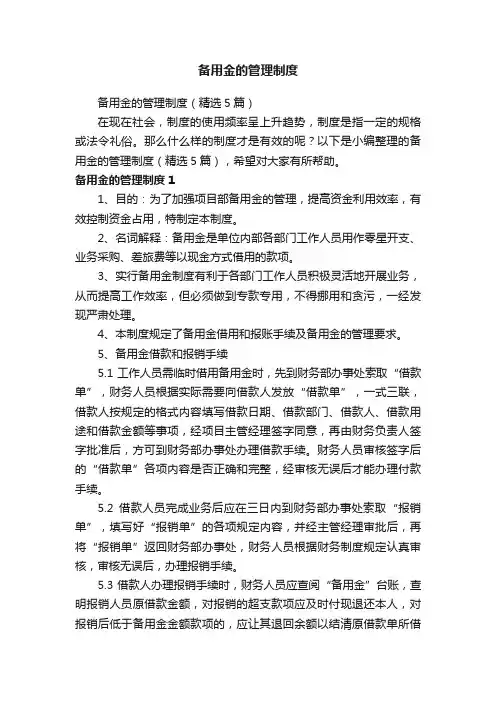 备用金的管理制度

备用金的管理制度（精选5篇）

在现在社会，制度的使用频率呈上升趋势，制度是指一定的规格或法令礼俗。那么什么样的制度才是有效的呢？以下是小编整理的备用金的管理制度（精选5篇），希望对大家有所帮助。

备用金的管理制度1

1、目的：为了加强项目部备用金的管理，提高资金利用效率，有效控制资金占用，特制定本制度。

2、名词解释：备用金是单位内部各部门工作人员用作零星开支、业务采购、差旅费等以现金方式借用的款项。

3、实行备用金制度有利于各部门工作人员积极灵活地开展业务，从而提高工作效率，但必须做到专款专用，不得挪用和贪污，一经发现严肃处理。

4、本制度规定了备用金借用和报账手续及备用金的管理要求。

5、备用金借款和报销手续

5.1 工作人员需临时借用备用金时，先到财务部办事处索取“借款单”，财务人员根据实际需要向借款人发放“借款单”，一式三联，借款人按规定的格式内容填写借款日期、借款部门、借款人、借款用途和借款金额等事项，经项目主管经理签字同意，再由财务负责人签字批准后，方可到财务部办事处办理借款手续。财务人员审核签字后的“借款单”各项内容是否正确和完整，经审核无误后才能办理付款手续。

5.2 借款人员完成业务后应在三日内到财务部办事处索取“报销单”，填写好“报销单”的各项规定内容，并经主管经理审批后，再将“报销单”返回财务部办事处，财务人员根据财务制度规定认真审核，审核无误后，办理报销手续。

5.3 借款人办理报销手续时，财务人员应查阅“备用金”台账，查明报销人员原借款金额，对报销的超支款项应及时付现退还本人，对报销后低于备用金金额款项的，应让其退回余额以结清原借款单所借